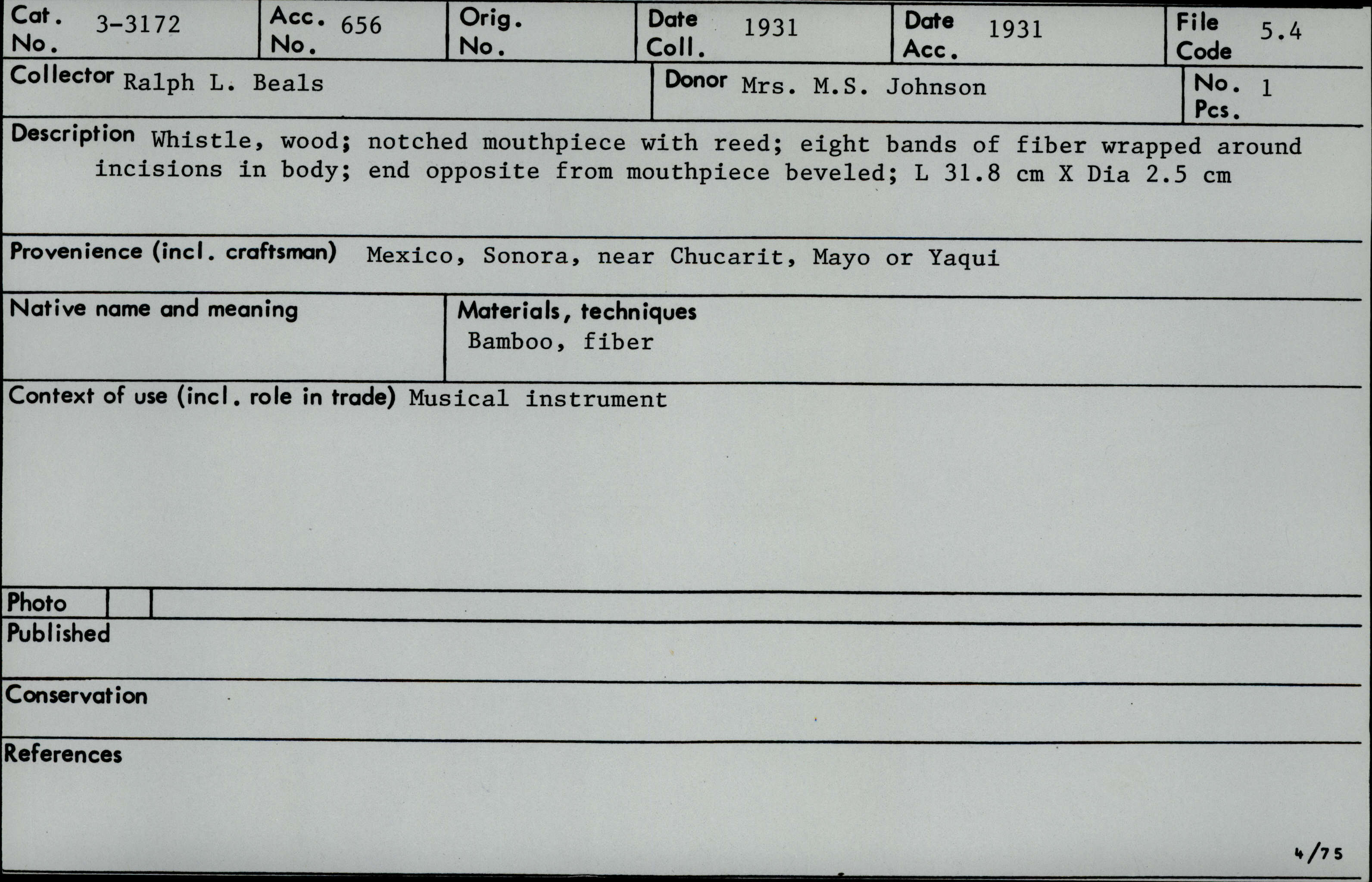 Cat. No. 3-3172
Acc. No. 656
Orig. No.
Date Coll. 1931
Date Acc. 1931
File Code 5.4

Collector Ralph L. Beals
Donor Mrs. M.S. Johnson
No. Pcs. 1

Description Whistle, wood; notched mouthpiece with reed; eight bands of fiber wrapped around incisions in body; end opposite from mouthpiece beveled; L 31.8 cm X Dia 2.5 cm

Provenience (incl. craftsman) Mexico, Sonora, near Chucarit, Mayo or Yaqui

Native name and meaning

Materials, techniques
Bamboo, fiber

Context of use (incl. role in trade) Musical instrument

Photo

Published

Conservation

References

4/75